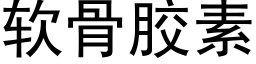 软骨胶素